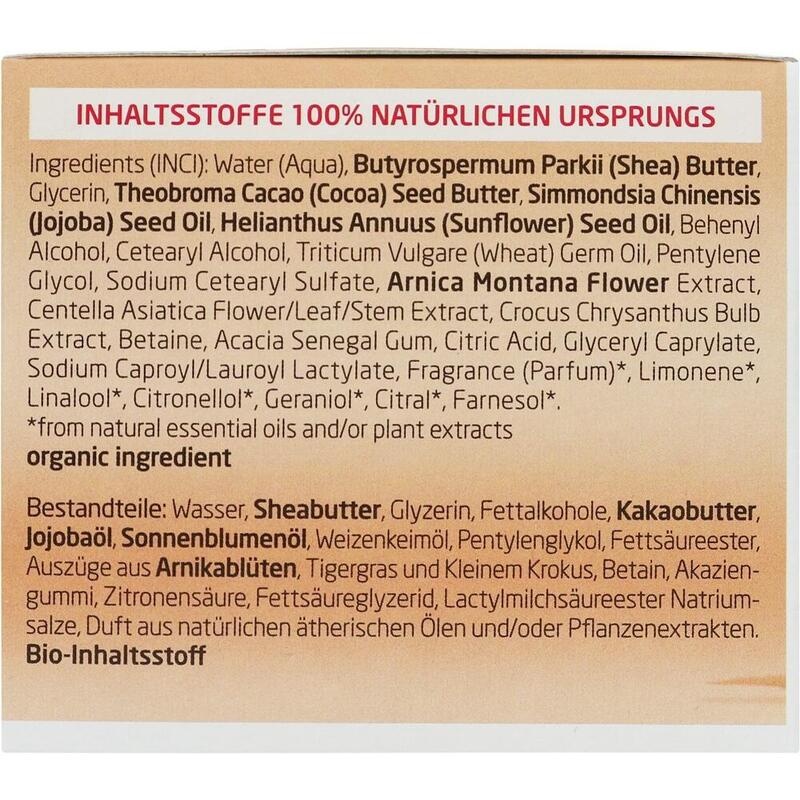 INHALTSSTOFFE 100% NATÜRLICHEN URSPRUNGS

Ingredients (INCI): Water (Aqua), Butyrospermum Parkii (Shea) Butter, Glycerin, Theobroma Cacao (Cocoa) Seed Butter, Simmondsia Chinensis (Jojoba) Seed Oil, Helianthus Annuus (Sunflower) Seed Oil, Behenyl Alcohol, Cetearyl Alcohol, Triticum Vulgare (Wheat) Germ Oil, Pentylene Glycol, Sodium Cetearyl Sulfate, Arnica Montana Flower Extract, Centella Asiatica Flower/Leaf/Stem Extract, Crocus Chrysanthus Bulb Extract, Betaine, Acacia Senegal Gum, Citric Acid, Glyceryl Caprylate, Sodium Caproyl/Lauroyl Lactylate, Fragrance (Parfum)*, Limonene*, Linalool*, Citronellol*, Geraniol*, Citral*, Farnesol*.
*from natural essential oils and/or plant extracts
organic ingredient

Bestandteile: Wasser, Sheabutter, Glyzerin, Fettalkohole, Kakaobutter, Jojobaöl, Sonnenblumenöl, Weizenkeimöl, Pentylenglykol, Fettsäureester, Auszüge aus Arnikablüten, Tigergras und Kleinem Krokus, Betain, Akaziengummi, Zitronensäure, Fettsäureglyzerid, Lactylmilchsäureester Natriumsalze, Duft aus natürlichen ätherischen Ölen und/oder Pflanzenextrakten.
Bio-Inhaltsstoff